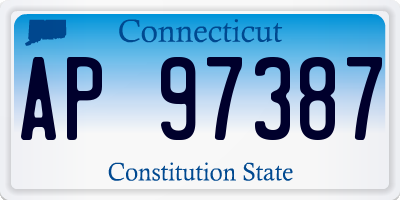 Connecticut

AP 97387

Constitution State